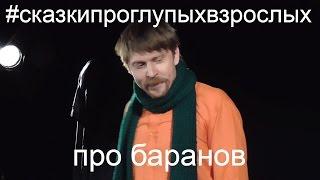 #сказкипроглупыхвзрослых

про баранов